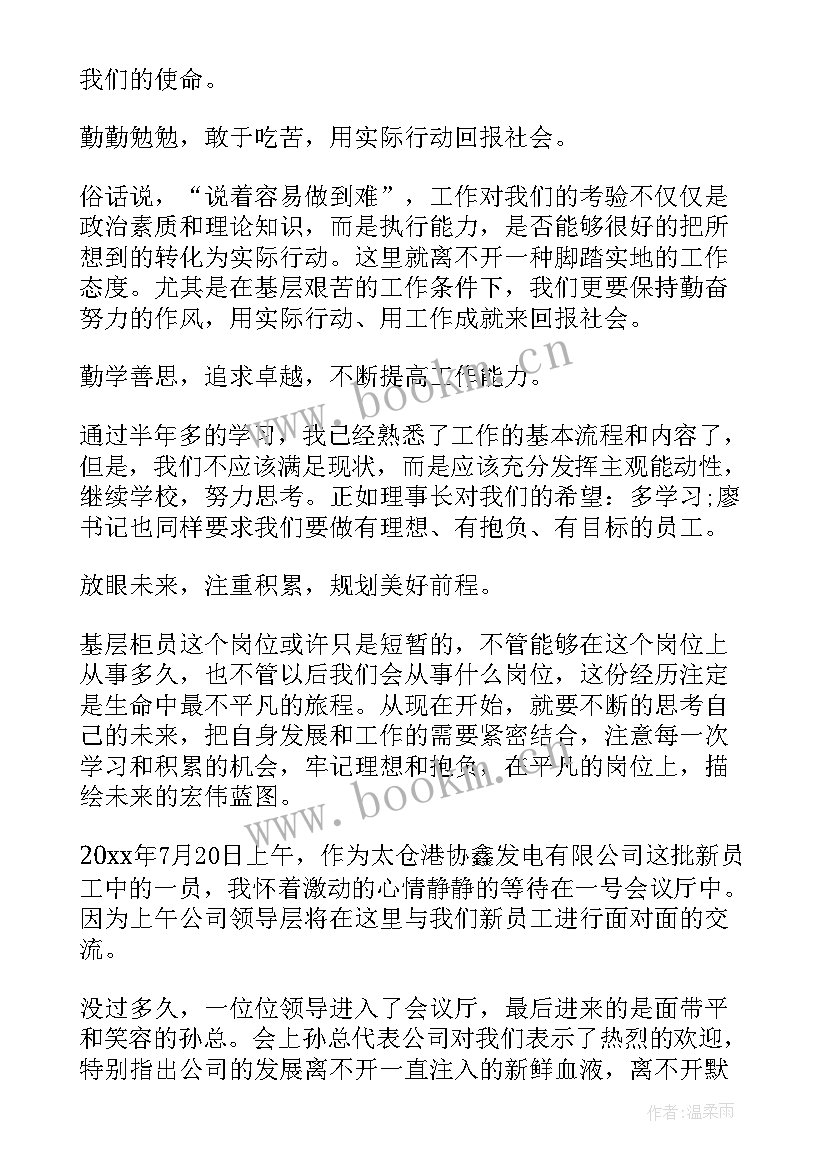 我们的使命。

勤勤勉勉，敢于吃苦，用实际行动回报社会。

俗话说，“说着容易做到难”，工作对我们的考验不仅仅是政治素质和理论知识，而是执行能力，是否能够很好的把所想到的转化为实际行动。这里就离不开一种脚踏实地的工作态度。尤其是在基层艰苦的工作条件下，我们更要保持勤奋努力的作风，用实际行动、用工作成就来回报社会。

勤学善思，追求卓越，不断提高工作能力。

通过半年多的学习，我已经熟悉了工作的基本流程和内容了，但是，我们不应该满足现状，而是应该充分发挥主观能动性，继续学校，努力思考。正如理事长对我们的希望：多学习;廖书记也同样要求我们要做有理想、有抱负、有目标的员工。

放眼未来，注重积累，规划美好前程。

基层柜员这个岗位或许只是短暂的，不管能够在这个岗位上从事多久，也不管以后我们会从事什么岗位，这份经历注定是生命中最不平凡的旅程。从现在开始，就要不断的思考自己的未来，把自身发展和工作的需要紧密结合，注意每一次学习和积累的机会，牢记理想和抱负，在平凡的岗位上，描绘未来的宏伟蓝图。

20xx年7月20日上午，作为太仓港协鑫发电有限公司这批新员工中的一员，我怀着激动的心情静静的等待在一号会议厅中。因为上午公司领导层将在这里与我们新员工进行面对面的交流。

没过多久，一位位领导进入了会议厅，最后进来的是面带平和笑容的孙总。会上孙总代表公司对我们表示了热烈的欢迎，特别指出公司的发展离不开一直注入的新鲜血液，离不开默

www.bookm.cn
www.bookm.cn
作者：温柔雨